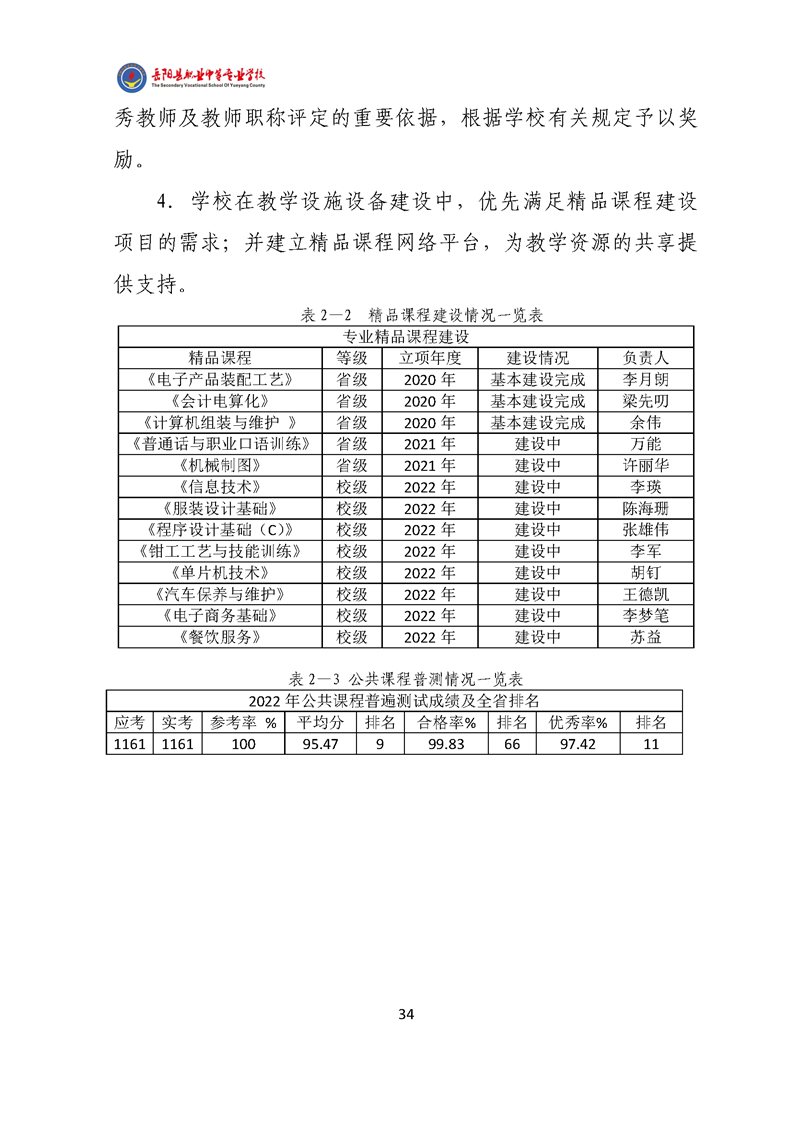 岳阳县职业中等专业学校
The Secondary Vocational School Of Yueyang County

秀教师及教师职称评定的重要依据，根据学校有关规定予以奖励。

4．学校在教学设施设备建设中，优先满足精品课程建设项目的需求；并建立精品课程网络平台，为教学资源的共享提供支持。

表2—2 精品课程建设情况一览表

| 专业精品课程建设 | | | | |
|---|---|---|---|---|
| 精品课程 | 等级 | 立项年度 | 建设情况 | 负责人 |
| 《电子产品装配工艺》 | 省级 | 2020年 | 基本建设完成 | 李月朗 |
| 《会计电算化》 | 省级 | 2020年 | 基本建设完成 | 梁先叨 |
| 《计算机组装与维护 》 | 省级 | 2020年 | 基本建设完成 | 余伟 |
| 《普通话与职业口语训练》 | 省级 | 2021年 | 建设中 | 万能 |
| 《机械制图》 | 省级 | 2021年 | 建设中 | 许丽华 |
| 《信息技术》 | 校级 | 2022年 | 建设中 | 李瑛 |
| 《服装设计基础》 | 校级 | 2022年 | 建设中 | 陈海珊 |
| 《程序设计基础（C）》 | 校级 | 2022年 | 建设中 | 张雄伟 |
| 《钳工工艺与技能训练》 | 校级 | 2022年 | 建设中 | 李军 |
| 《单片机技术》 | 校级 | 2022年 | 建设中 | 胡钉 |
| 《汽车保养与维护》 | 校级 | 2022年 | 建设中 | 王德凯 |
| 《电子商务基础》 | 校级 | 2022年 | 建设中 | 李梦笔 |
| 《餐饮服务》 | 校级 | 2022年 | 建设中 | 苏益 |

表2—3 公共课程普测情况一览表

| 2022年公共课程普遍测试成绩及全省排名 | | | | | | | | |
|---|---|---|---|---|---|---|---|---|
| 应考 | 实考 | 参考率 % | 平均分 | 排名 | 合格率% | 排名 | 优秀率% | 排名 |
| 1161 | 1161 | 100 | 95.47 | 9 | 99.83 | 66 | 97.42 | 11 |

34